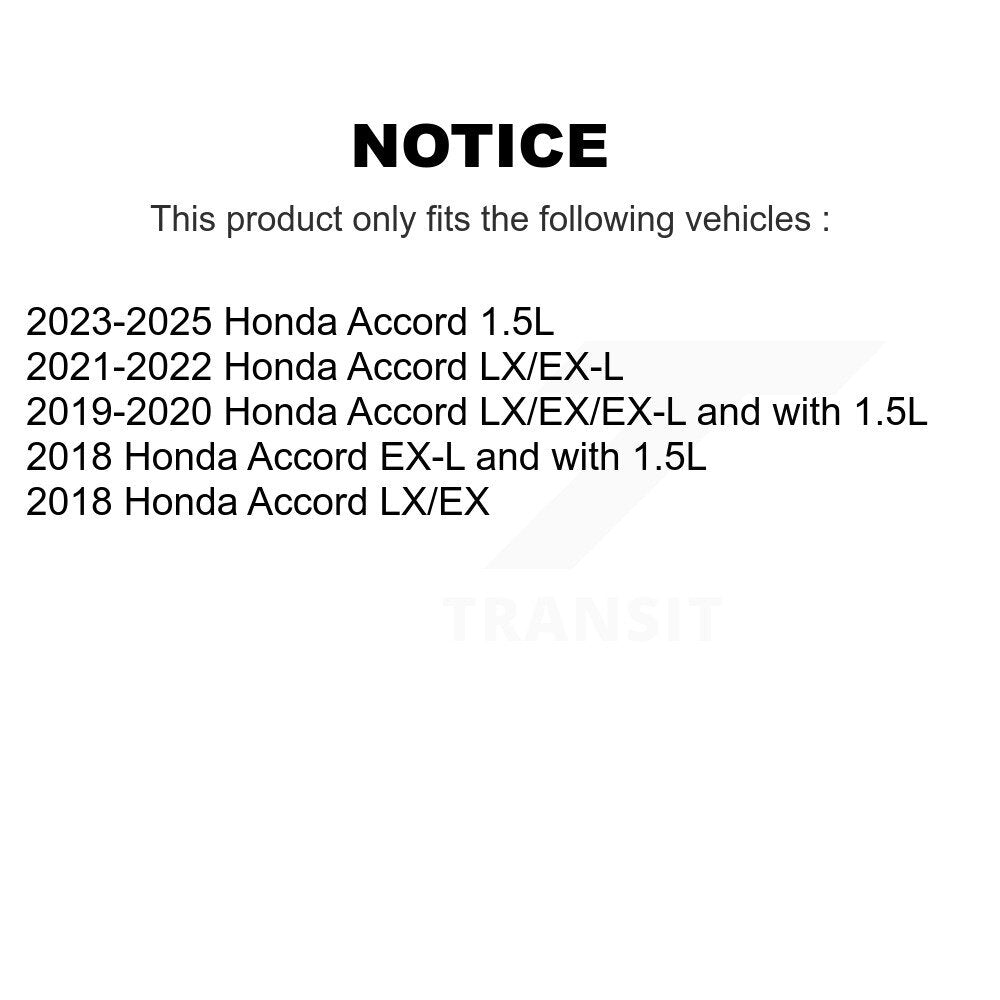 NOTICE

This product only fits the following vehicles :

2023-2025 Honda Accord 1.5L
2021-2022 Honda Accord LX/EX-L
2019-2020 Honda Accord LX/EX/EX-L and with 1.5L
2018 Honda Accord EX-L and with 1.5L
2018 Honda Accord LX/EX

TRANSIT